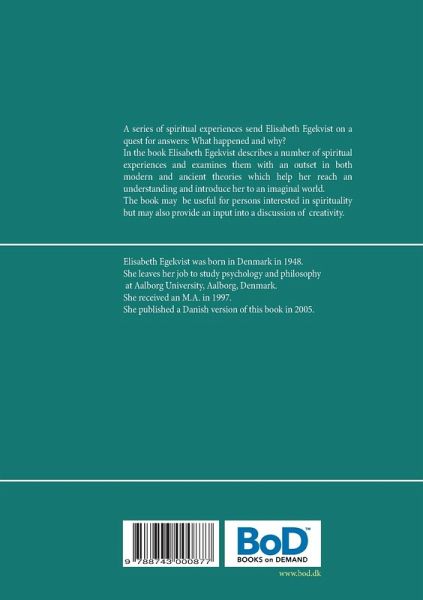 A series of spiritual experiences send Elisabeth Egekvist on a quest for answers: What happened and why?

In the book Elisabeth Egekvist describes a number of spiritual experiences and examines them with an outset in both modern and ancient theories which help her reach an understanding and introduce her to an imaginal world.

The book may be useful for persons interested in spirituality but may also provide an input into a discussion of creativity.

Elisabeth Egekvist was born in Denmark in 1948.
She leaves her job to study psychology and philosophy at Aalborg University, Aalborg, Denmark.
She received an M.A. in 1997.
She published a Danish version of this book in 2005.

9 788743 000877

BoD™
BOOKS on DEMAND

www.bod.dk